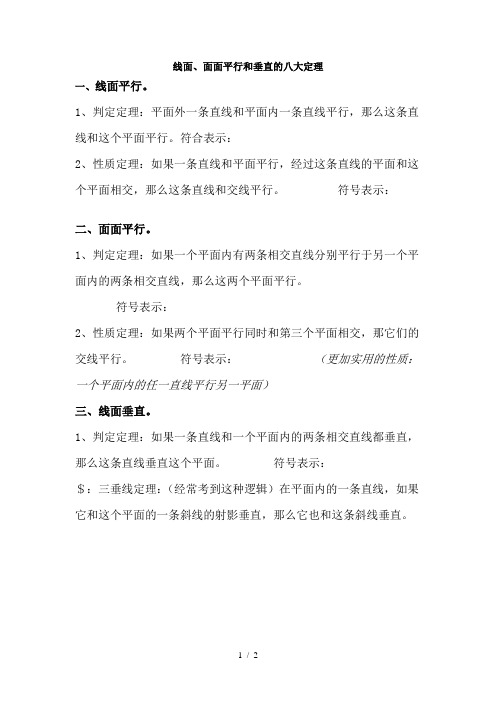 线面、面面平行和垂直的八大定理

一、线面平行。

1、判定定理：平面外一条直线和平面内一条直线平行，那么这条直线和这个平面平行。符合表示：

2、性质定理：如果一条直线和平面平行，经过这条直线的平面和这个平面相交，那么这条直线和交线平行。 符号表示：

二、面面平行。

1、判定定理：如果一个平面内有两条相交直线分别平行于另一个平面内的两条相交直线，那么这两个平面平行。

符号表示：

2、性质定理：如果两个平面平行同时和第三个平面相交，那它们的交线平行。 符号表示： （更加实用的性质：一个平面内的任一直线平行另一平面）

三、线面垂直。

1、判定定理：如果一条直线和一个平面内的两条相交直线都垂直，那么这条直线垂直这个平面。 符号表示：

$：三垂线定理：（经常考到这种逻辑）在平面内的一条直线，如果它和这个平面的一条斜线的射影垂直，那么它也和这条斜线垂直。

1 / 2